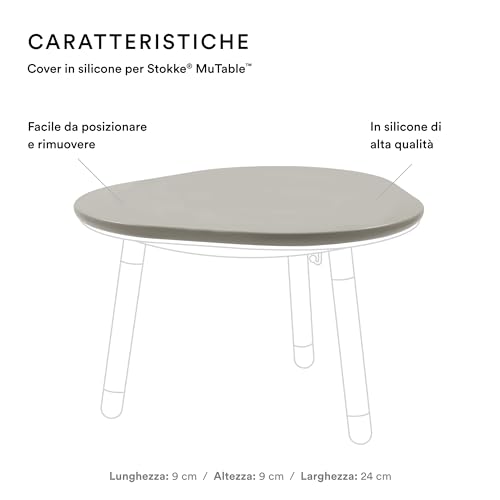 CARATTERISTICHE

Cover in silicone per Stokke® MuTable™

Facile da posizionare
e rimuovere

In silicone di
alta qualità

Lunghezza: 9 cm / Altezza: 9 cm / Larghezza: 24 cm